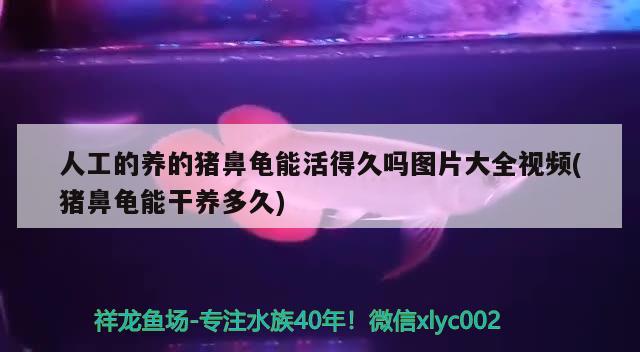 人工的养的猪鼻龟能活得久吗图片大全视频(猪鼻龟能干养多久)

祥龙鱼场-专注水族40年！微信xlyc002